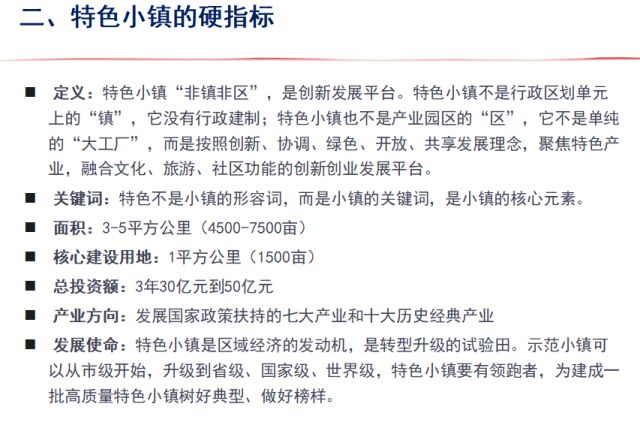 二、特色小镇的硬指标

■ 定义：特色小镇“非镇非区”，是创新发展平台。特色小镇不是行政区划单元上的“镇”，它没有行政建制；特色小镇也不是产业园区的“区”，它不是单纯的“大工厂”，而是按照创新、协调、绿色、开放、共享发展理念，聚焦特色产业，融合文化、旅游、社区功能的创新创业发展平台。

■ 关键词：特色不是小镇的形容词，而是小镇的关键词，是小镇的核心元素。

■ 面积：3-5平方公里（4500-7500亩）

■ 核心建设用地：1平方公里（1500亩）

■ 总投资额：3年30亿元到50亿元

■ 产业方向：发展国家政策扶持的七大产业和十大历史经典产业

■ 发展使命：特色小镇是区域经济的发动机，是转型升级的试验田。示范小镇可以从市级开始，升级到省级、国家级、世界级，特色小镇要有领跑者，为建成一批高质量特色小镇树好典型、做好榜样。